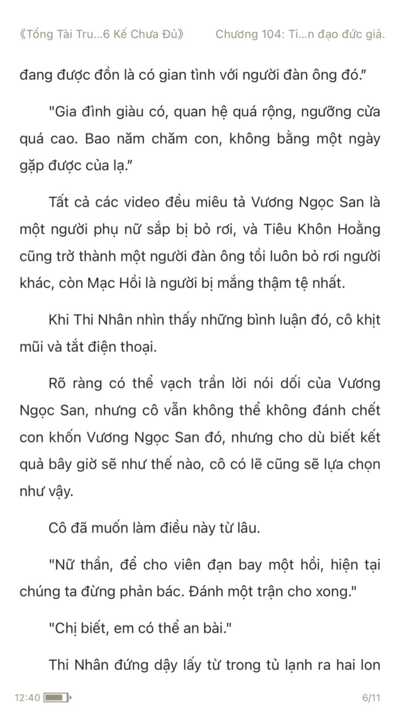 《Tổng Tài Tru...6 Kế Chưa Đủ》 Chương 104: Ti...n đạo đức giả.

đang được đồn là có gian tình với người đàn ông đó."

"Gia đình giàu có, quan hệ quá rộng, ngưỡng cửa quá cao. Bao năm chăm con, không bằng một ngày gặp được của lạ."

Tất cả các video đều miêu tả Vương Ngọc San là một người phụ nữ sắp bị bỏ rơi, và Tiêu Khôn Hoằng cũng trở thành một người đàn ông tồi luôn bỏ rơi người khác, còn Mạc Hồi là người bị mắng thậm tệ nhất.

Khi Thi Nhân nhìn thấy những bình luận đó, cô khịt mũi và tắt điện thoại.

Rõ ràng có thể vạch trần lời nói dối của Vương Ngọc San, nhưng cô vẫn không thể không đánh chết con khốn Vương Ngọc San đó, nhưng cho dù biết kết quả bây giờ sẽ như thế nào, cô có lẽ cũng sẽ lựa chọn như vậy.

Cô đã muốn làm điều này từ lâu.

"Nữ thần, để cho viên đạn bay một hồi, hiện tại chúng ta đừng phản bác. Đánh một trận cho xong."

"Chị biết, em có thể an bài."

Thi Nhân đứng dậy lấy từ trong tủ lạnh ra hai lon

12:40 6/11